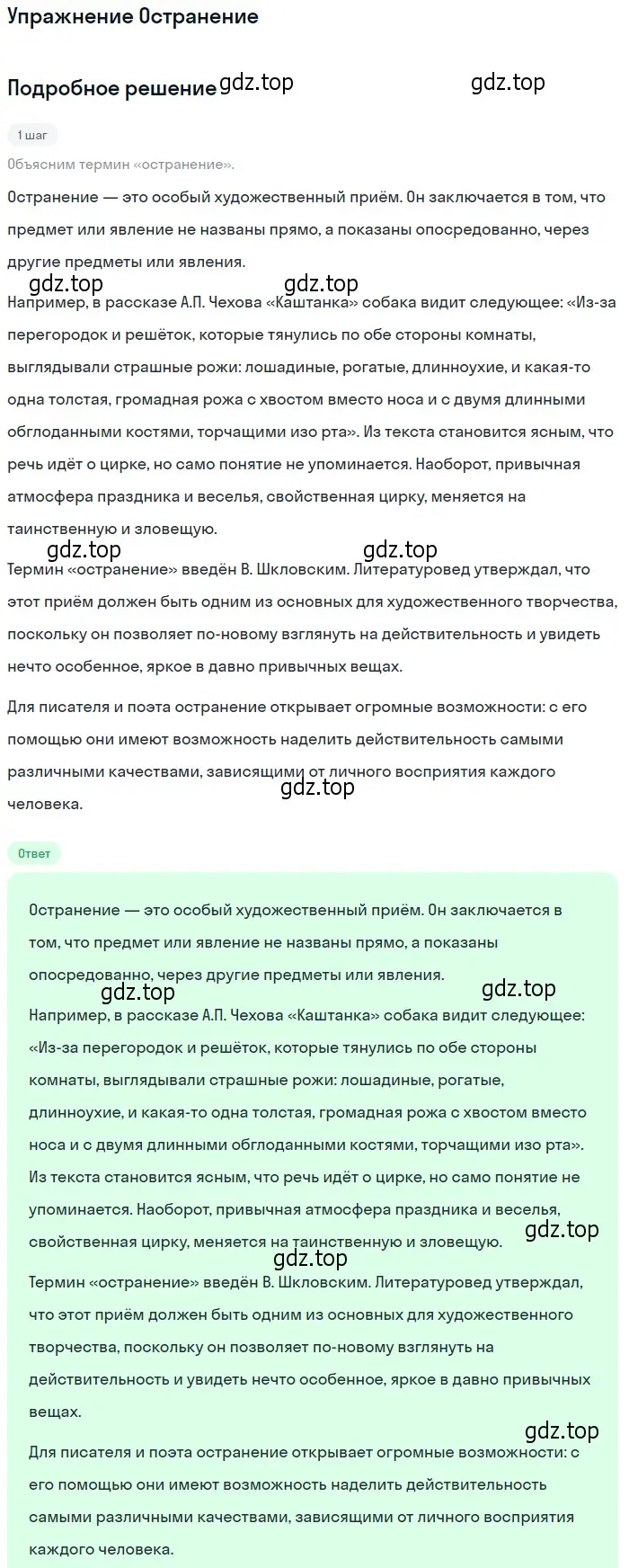 Упражнение Остранение

Подробное решение gdz.top gdz.top

1 шаг

Объясним термин «остранение».

Остранение — это особый художественный приём. Он заключается в том, что предмет или явление не названы прямо, а показаны опосредованно, через другие предметы или явления.

gdz.top gdz.top

Например, в рассказе А.П. Чехова «Каштанка» собака видит следующее: «Из-за перегородок и решёток, которые тянулись по обе стороны комнаты, выглядывали страшные рожи: лошадиные, рогатые, длинноухие, и какая-то одна толстая, громадная рожа с хвостом вместо носа и с двумя длинными обглоданными костями, торчащими изо рта». Из текста становится ясным, что речь идёт о цирке, но само понятие не упоминается. Наоборот, привычная атмосфера праздника и веселья, свойственная цирку, меняется на таинственную и зловещую.

gdz.top gdz.top

Термин «остранение» введён В. Шкловским. Литературовед утверждал, что этот приём должен быть одним из основных для художественного творчества, поскольку он позволяет по-новому взглянуть на действительность и увидеть нечто особенное, яркое в давно привычных вещах.

Для писателя и поэта остранение открывает огромные возможности: с его помощью они имеют возможность наделить действительность самыми различными качествами, зависящими от личного восприятия каждого человека.

gdz.top

Ответ

Остранение — это особый художественный приём. Он заключается в том, что предмет или явление не названы прямо, а показаны опосредованно, через другие предметы или явления.

gdz.top gdz.top

Например, в рассказе А.П. Чехова «Каштанка» собака видит следующее: «Из-за перегородок и решёток, которые тянулись по обе стороны комнаты, выглядывали страшные рожи: лошадиные, рогатые, длинноухие, и какая-то одна толстая, громадная рожа с хвостом вместо носа и с двумя длинными обглоданными костями, торчащими изо рта». Из текста становится ясным, что речь идёт о цирке, но само понятие не упоминается. Наоборот, привычная атмосфера праздника и веселья, свойственная цирку, меняется на таинственную и зловещую.

gdz.top gdz.top

Термин «остранение» введён В. Шкловским. Литературовед утверждал, что этот приём должен быть одним из основных для художественного творчества, поскольку он позволяет по-новому взглянуть на действительность и увидеть нечто особенное, яркое в давно привычных вещах.

gdz.top

Для писателя и поэта остранение открывает огромные возможности: с его помощью они имеют возможность наделить действительность самыми различными качествами, зависящими от личного восприятия каждого человека.